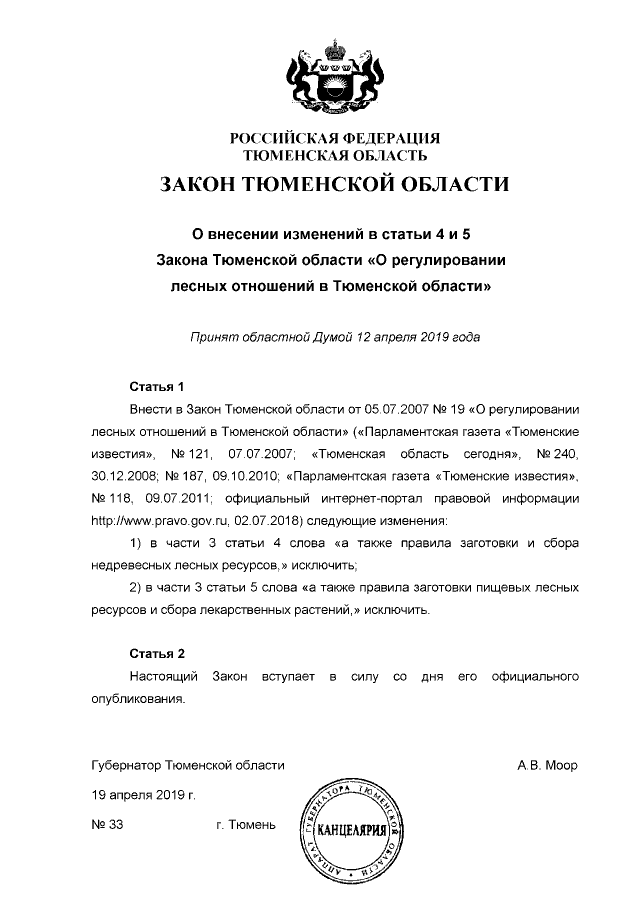 РОССИЙСКАЯ ФЕДЕРАЦИЯ
ТЮМЕНСКАЯ ОБЛАСТЬ

ЗАКОН ТЮМЕНСКОЙ ОБЛАСТИ

О внесении изменений в статьи 4 и 5 Закона Тюменской области «О регулировании лесных отношений в Тюменской области»

Принят областной Думой 12 апреля 2019 года

Статья 1

Внести в Закон Тюменской области от 05.07.2007 № 19 «О регулировании лесных отношений в Тюменской области» («Парламентская газета «Тюменские известия», № 121, 07.07.2007; «Тюменская область сегодня», № 240, 30.12.2008; № 187, 09.10.2010; «Парламентская газета «Тюменские известия», № 118, 09.07.2011; официальный интернет-портал правовой информации http://www.pravo.gov.ru, 02.07.2018) следующие изменения:

1) в части 3 статьи 4 слова «а также правила заготовки и сбора недревесных лесных ресурсов,» исключить;

2) в части 3 статьи 5 слова «а также правила заготовки пищевых лесных ресурсов и сбора лекарственных растений,» исключить.

Статья 2

Настоящий Закон вступает в силу со дня его официального опубликования.

Губернатор Тюменской области

А.В. Моор

19 апреля 2019 г.

№ 33

г. Тюмень

АППАРАТ ГУБЕРНАТОРА ТЮМЕНСКОЙ ОБЛАСТИ
КАНЦЕЛЯРИЯ